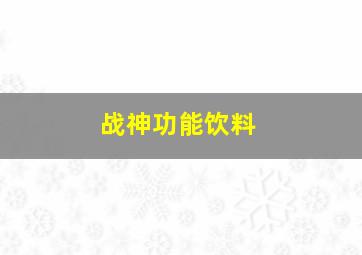 战神功能饮料